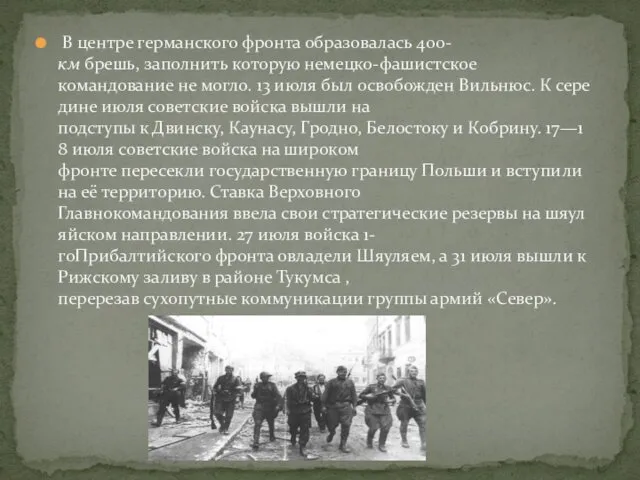 В центре германского фронта образовалась 400-км брешь, заполнить которую немецко-фашистское командование не могло. 13 июля был освобожден Вильнюс. К сере дине июля советские войска вышли на подступы к Двинску, Каунасу, Гродно, Белостоку и Кобрину. 17—1 8 июля советские войска на широком фронте пересекли государственную границу Польши и вступили на её территорию. Ставка Верховного Главнокомандования ввела свои стратегические резервы на шяул яйском направлении. 27 июля войска 1-гоПрибалтийского фронта овладели Шяуляем, а 31 июля вышли к Рижскому заливу в районе Тукумса , перерезав сухопутные коммуникации группы армий «Север».